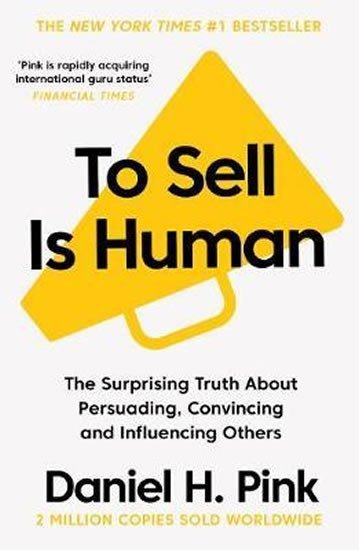 THE NEW YORK TIMES #1 BESTSELLER

'Pink is rapidly acquiring international guru status'
FINANCIAL TIMES

To Sell Is Human

The Surprising Truth About Persuading, Convincing and Influencing Others

Daniel H. Pink

2 MILLION COPIES SOLD WORLDWIDE